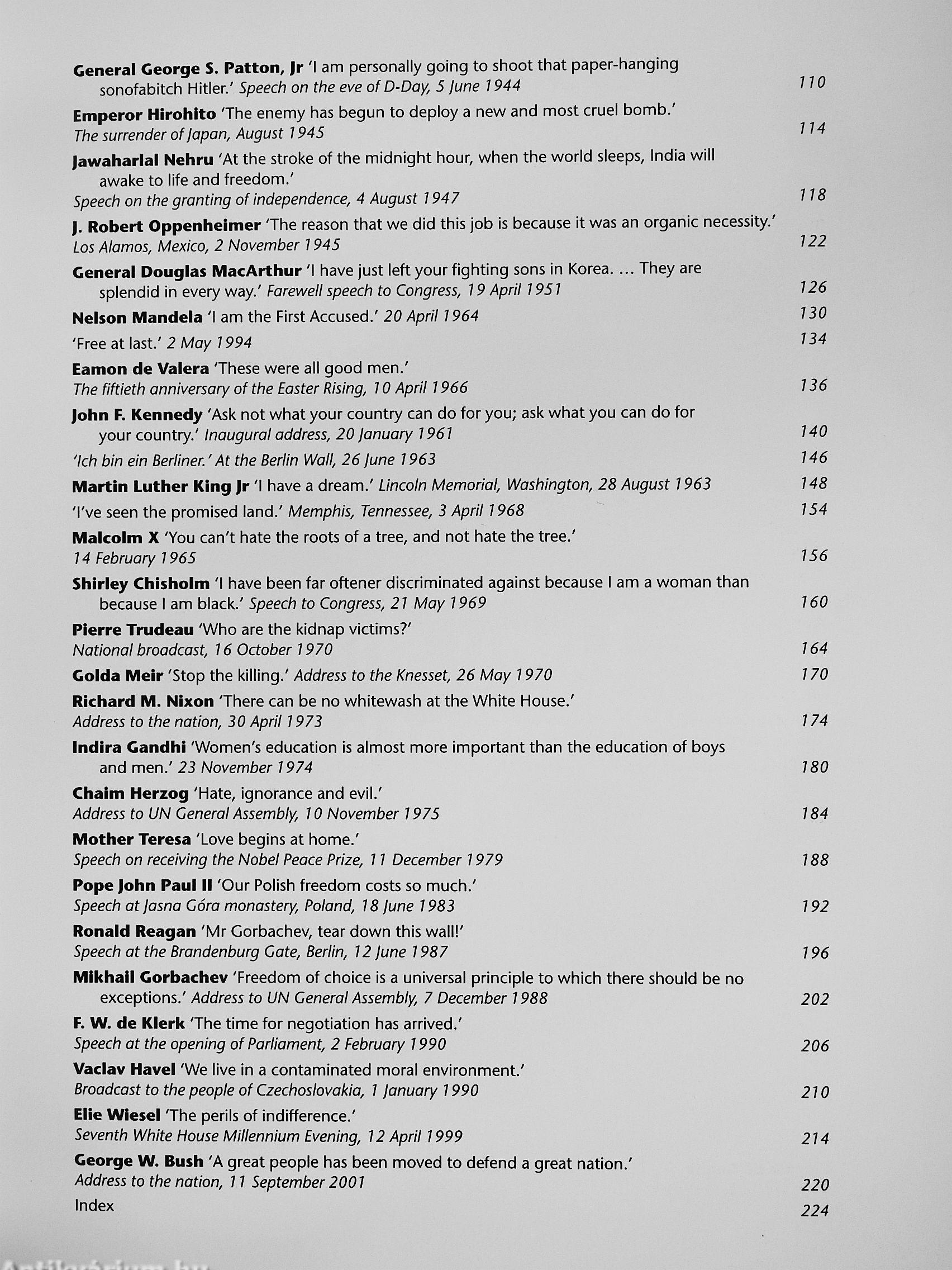 **General George S. Patton, Jr** 'I am personally going to shoot that paper-hanging sonofabitch Hitler.' *Speech on the eve of D-Day, 5 June 1944* 110

**Emperor Hirohito** 'The enemy has begun to deploy a new and most cruel bomb.' *The surrender of Japan, August 1945* 114

**Jawaharlal Nehru** 'At the stroke of the midnight hour, when the world sleeps, India will awake to life and freedom.' *Speech on the granting of independence, 4 August 1947* 118

**J. Robert Oppenheimer** 'The reason that we did this job is because it was an organic necessity.' *Los Alamos, Mexico, 2 November 1945* 122

**General Douglas MacArthur** 'I have just left your fighting sons in Korea. ... They are splendid in every way.' *Farewell speech to Congress, 19 April 1951* 126

**Nelson Mandela** 'I am the First Accused.' *20 April 1964* 130

'Free at last.' *2 May 1994* 134

**Eamon de Valera** 'These were all good men.' *The fiftieth anniversary of the Easter Rising, 10 April 1966* 136

**John F. Kennedy** 'Ask not what your country can do for you; ask what you can do for your country.' *Inaugural address, 20 January 1961* 140

*'Ich bin ein Berliner.' At the Berlin Wall, 26 June 1963* 146

**Martin Luther King Jr** 'I have a dream.' *Lincoln Memorial, Washington, 28 August 1963* 148

'I've seen the promised land.' *Memphis, Tennessee, 3 April 1968* 154

**Malcolm X** 'You can't hate the roots of a tree, and not hate the tree.' *14 February 1965* 156

**Shirley Chisholm** 'I have been far oftener discriminated against because I am a woman than because I am black.' *Speech to Congress, 21 May 1969* 160

**Pierre Trudeau** 'Who are the kidnap victims?' *National broadcast, 16 October 1970* 164

**Golda Meir** 'Stop the killing.' *Address to the Knesset, 26 May 1970* 170

**Richard M. Nixon** 'There can be no whitewash at the White House.' *Address to the nation, 30 April 1973* 174

**Indira Gandhi** 'Women's education is almost more important than the education of boys and men.' *23 November 1974* 180

**Chaim Herzog** 'Hate, ignorance and evil.' *Address to UN General Assembly, 10 November 1975* 184

**Mother Teresa** 'Love begins at home.' *Speech on receiving the Nobel Peace Prize, 11 December 1979* 188

**Pope John Paul II** 'Our Polish freedom costs so much.' *Speech at Jasna Góra monastery, Poland, 18 June 1983* 192

**Ronald Reagan** 'Mr Gorbachev, tear down this wall!' *Speech at the Brandenburg Gate, Berlin, 12 June 1987* 196

**Mikhail Gorbachev** 'Freedom of choice is a universal principle to which there should be no exceptions.' *Address to UN General Assembly, 7 December 1988* 202

**F. W. de Klerk** 'The time for negotiation has arrived.' *Speech at the opening of Parliament, 2 February 1990* 206

**Vaclav Havel** 'We live in a contaminated moral environment.' *Broadcast to the people of Czechoslovakia, 1 January 1990* 210

**Elie Wiesel** 'The perils of indifference.' *Seventh White House Millennium Evening, 12 April 1999* 214

**George W. Bush** 'A great people has been moved to defend a great nation.' *Address to the nation, 11 September 2001* 220

Index 224

Antikvárium.hu